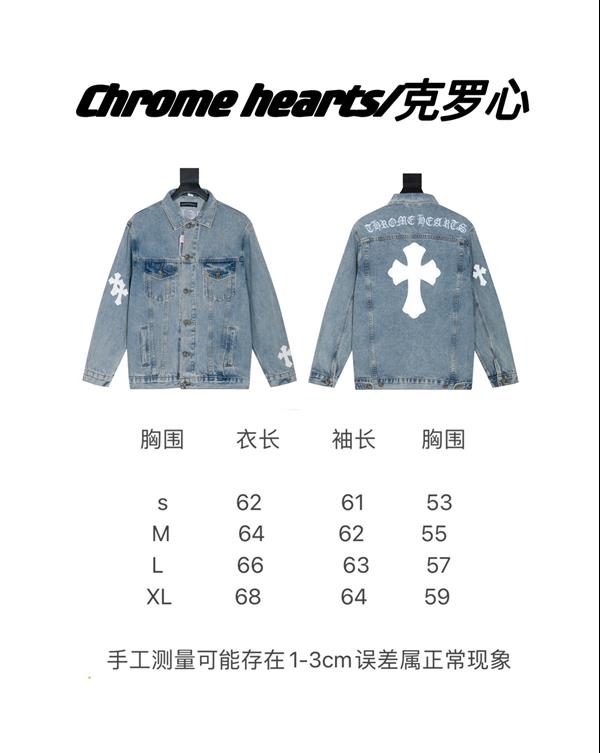 Chrome hearts/克罗心

CHROME HEARTS

| 胸围 | 衣长 | 袖长 | 胸围 |
|---|---|---|---|
| s | 62 | 61 | 53 |
| M | 64 | 62 | 55 |
| L | 66 | 63 | 57 |
| XL | 68 | 64 | 59 |

手工测量可能存在1-3cm误差属正常现象